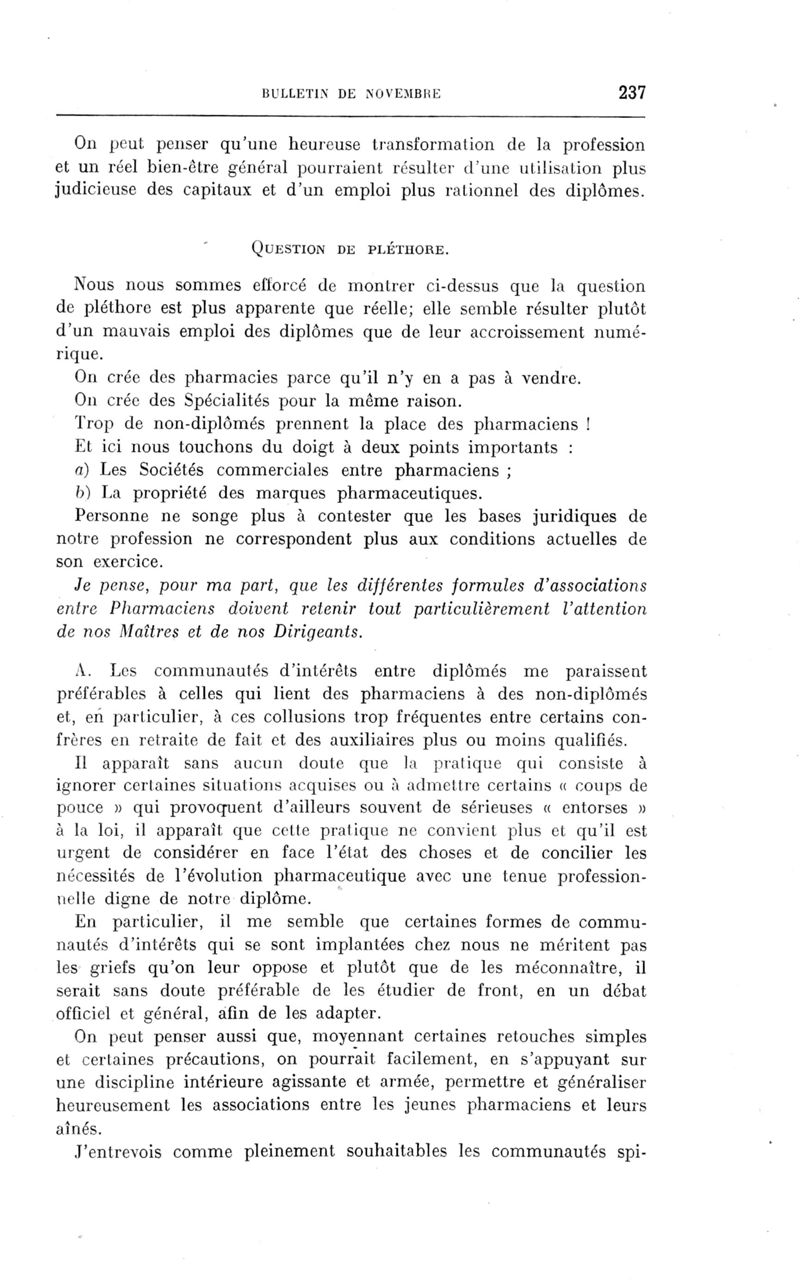 BULLETIN DE NOVEMBRE 237

On peut penser qu'une heureuse transformation de la profession et un réel bien-être général pourraient résulter d'une utilisation plus judicieuse des capitaux et d'un emploi plus rationnel des diplômes.

QUESTION DE PLÉTHORE.

Nous nous sommes efforcé de montrer ci-dessus que la question de pléthore est plus apparente que réelle; elle semble résulter plutôt d'un mauvais emploi des diplômes que de leur accroissement numérique.

On crée des pharmacies parce qu'il n'y en a pas à vendre.

On crée des Spécialités pour la même raison.

Trop de non-diplômés prennent la place des pharmaciens !

Et ici nous touchons du doigt à deux points importants :

a) Les Sociétés commerciales entre pharmaciens ;

b) La propriété des marques pharmaceutiques.

Personne ne songe plus à contester que les bases juridiques de notre profession ne correspondent plus aux conditions actuelles de son exercice.

Je pense, pour ma part, que les différentes formules d'associations entre Pharmaciens doivent retenir tout particulièrement l'attention de nos Maîtres et de nos Dirigeants.

A. Les communautés d'intérêts entre diplômés me paraissent préférables à celles qui lient des pharmaciens à des non-diplômés et, en particulier, à ces collusions trop fréquentes entre certains confrères en retraite de fait et des auxiliaires plus ou moins qualifiés.

Il apparaît sans aucun doute que la pratique qui consiste à ignorer certaines situations acquises ou à admettre certains « coups de pouce » qui provoquent d'ailleurs souvent de sérieuses « entorses » à la loi, il apparaît que cette pratique ne convient plus et qu'il est urgent de considérer en face l'état des choses et de concilier les nécessités de l'évolution pharmaceutique avec une tenue professionnelle digne de notre diplôme.

En particulier, il me semble que certaines formes de communautés d'intérêts qui se sont implantées chez nous ne méritent pas les griefs qu'on leur oppose et plutôt que de les méconnaître, il serait sans doute préférable de les étudier de front, en un débat officiel et général, afin de les adapter.

On peut penser aussi que, moyennant certaines retouches simples et certaines précautions, on pourrait facilement, en s'appuyant sur une discipline intérieure agissante et armée, permettre et généraliser heureusement les associations entre les jeunes pharmaciens et leurs aînés.

J'entrevois comme pleinement souhaitables les communautés spi-